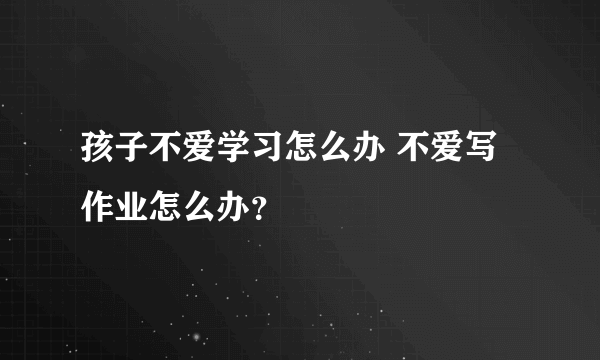 孩子不爱学习怎么办 不爱写作业怎么办？